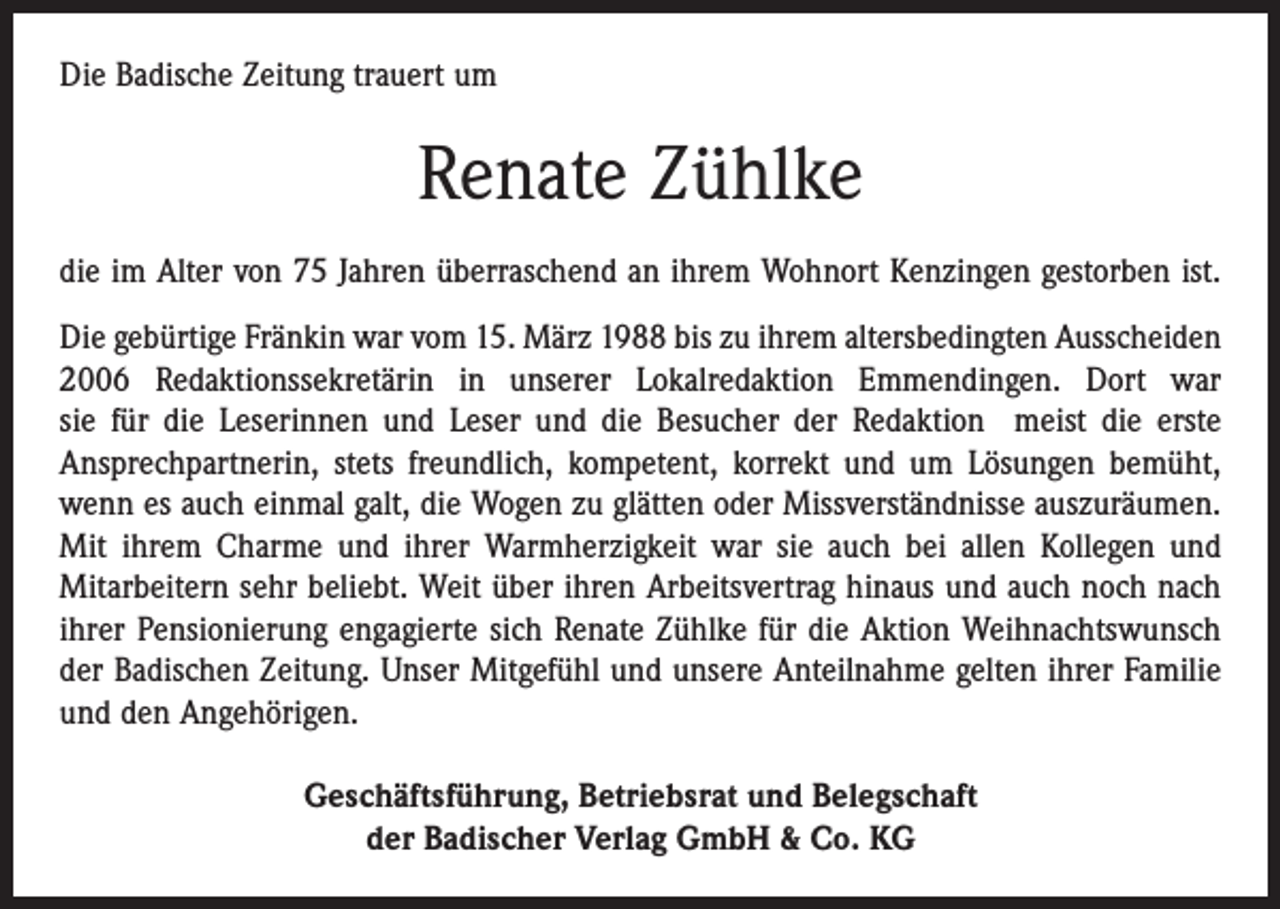 Die Badische Zeitung trauert um

Renate Zühlke

die im Alter von 75 Jahren überraschend an ihrem Wohnort Kenzingen gestorben ist.

Die gebürtige Fränkin war vom 15. März 1988 bis zu ihrem altersbedingten Ausscheiden 2006 Redaktionssekretärin in unserer Lokalredaktion Emmendingen. Dort war sie für die Leserinnen und Leser und die Besucher der Redaktion meist die erste Ansprechpartnerin, stets freundlich, kompetent, korrekt und um Lösungen bemüht, wenn es auch einmal galt, die Wogen zu glätten oder Missverständnisse auszuräumen. Mit ihrem Charme und ihrer Warmherzigkeit war sie auch bei allen Kollegen und Mitarbeitern sehr beliebt. Weit über ihren Arbeitsvertrag hinaus und auch noch nach ihrer Pensionierung engagierte sich Renate Zühlke für die Aktion Weihnachtswunsch der Badischen Zeitung. Unser Mitgefühl und unsere Anteilnahme gelten ihrer Familie und den Angehörigen.

Geschäftsführung, Betriebsrat und Belegschaft
der Badischer Verlag GmbH & Co. KG